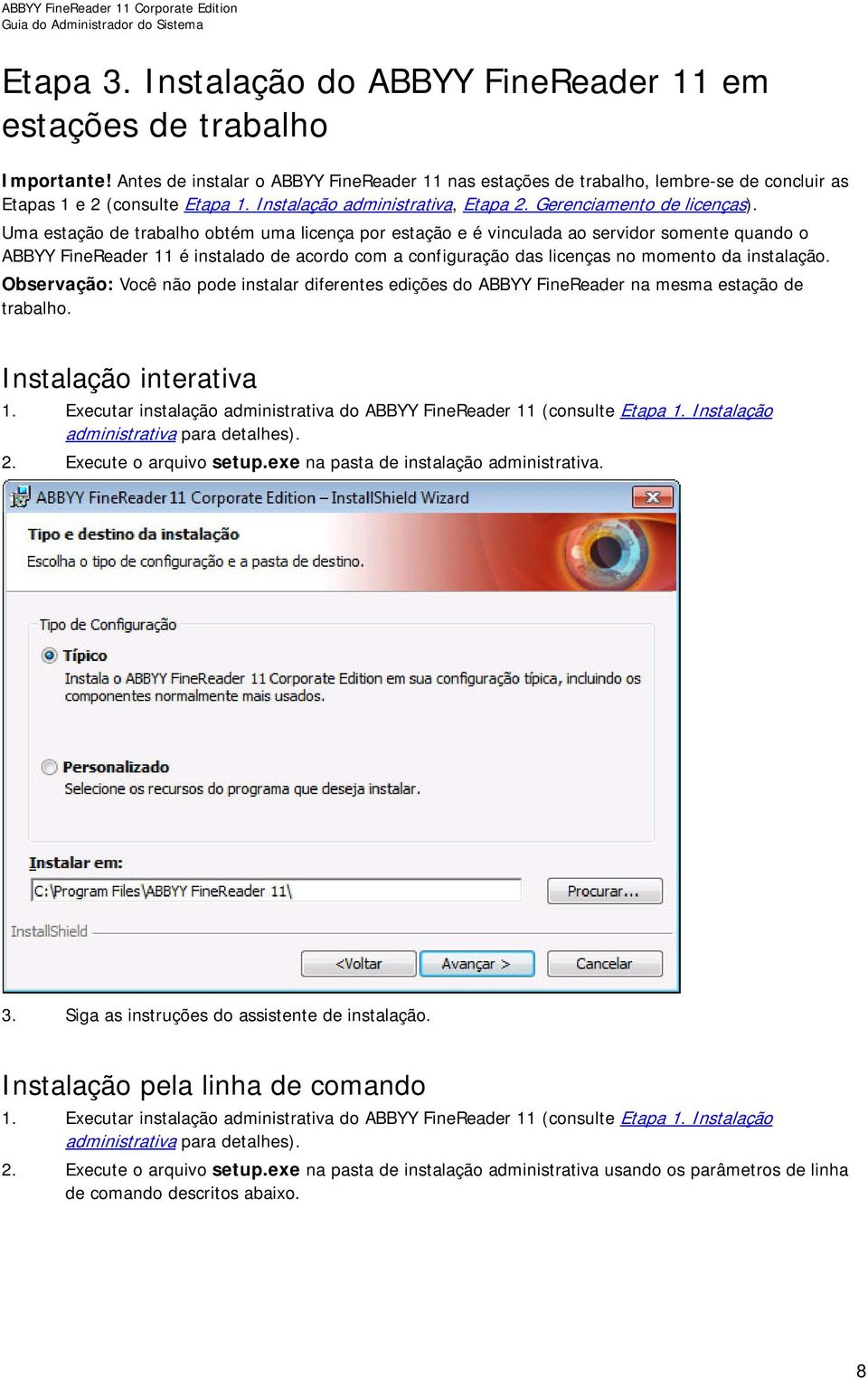 ABBYY FineReader 11 Corporate Edition
Guia do Administrador do Sistema

Etapa 3. Instalação do ABBYY FineReader 11 em estações de trabalho

Importante! Antes de instalar o ABBYY FineReader 11 nas estações de trabalho, lembre-se de concluir as Etapas 1 e 2 (consulte Etapa 1. Instalação administrativa, Etapa 2. Gerenciamento de licenças).

Uma estação de trabalho obtém uma licença por estação e é vinculada ao servidor somente quando o ABBYY FineReader 11 é instalado de acordo com a configuração das licenças no momento da instalação.

Observação: Você não pode instalar diferentes edições do ABBYY FineReader na mesma estação de trabalho.

Instalação interativa

1. Executar instalação administrativa do ABBYY FineReader 11 (consulte Etapa 1. Instalação administrativa para detalhes).
2. Execute o arquivo setup.exe na pasta de instalação administrativa.

ABBYY FineReader 11 Corporate Edition – InstallShield Wizard

Tipo e destino da instalação
Escolha o tipo de configuração e a pasta de destino.

Tipo de Configuração

Típico
Instala o ABBYY FineReader 11 Corporate Edition em sua configuração típica, incluindo os componentes normalmente mais usados.

Personalizado
Selecione os recursos do programa que deseja instalar.

Instalar em:
C:\Program Files\ABBYY FineReader 11\
Procurar...

InstallShield
<Voltar
Avançar >
Cancelar

3. Siga as instruções do assistente de instalação.

Instalação pela linha de comando

1. Executar instalação administrativa do ABBYY FineReader 11 (consulte Etapa 1. Instalação administrativa para detalhes).
2. Execute o arquivo setup.exe na pasta de instalação administrativa usando os parâmetros de linha de comando descritos abaixo.

8